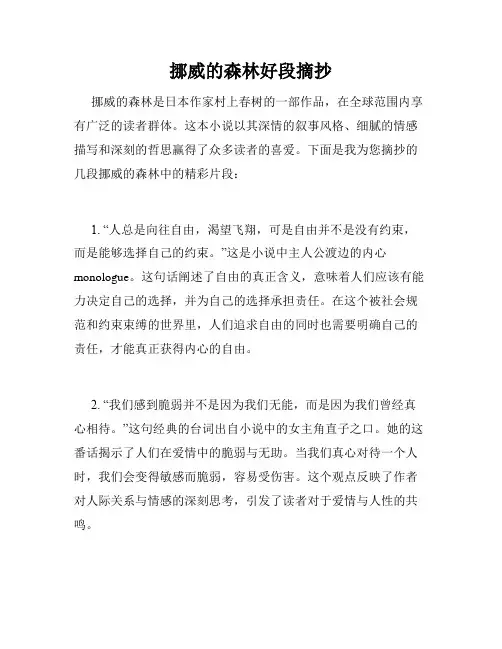 挪威的森林好段摘抄

挪威的森林是日本作家村上春树的一部作品，在全球范围内享有广泛的读者群体。这本小说以其深情的叙事风格、细腻的情感描写和深刻的哲思赢得了众多读者的喜爱。下面是我为您摘抄的几段挪威的森林中的精彩片段：

1. “人总是向往自由，渴望飞翔，可是自由并不是没有约束，而是能够选择自己的约束。”这是小说中主人公渡边的内心monologue。这句话阐述了自由的真正含义，意味着人们应该有能力决定自己的选择，并为自己的选择承担责任。在这个被社会规范和约束束缚的世界里，人们追求自由的同时也需要明确自己的责任，才能真正获得内心的自由。

2. “我们感到脆弱并不是因为我们无能，而是因为我们曾经真心相待。”这句经典的台词出自小说中的女主角直子之口。她的这番话揭示了人们在爱情中的脆弱与无助。当我们真心对待一个人时，我们会变得敏感而脆弱，容易受伤害。这个观点反映了作者对人际关系与情感的深刻思考，引发了读者对于爱情与人性的共鸣。